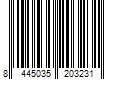 8 445035 203231